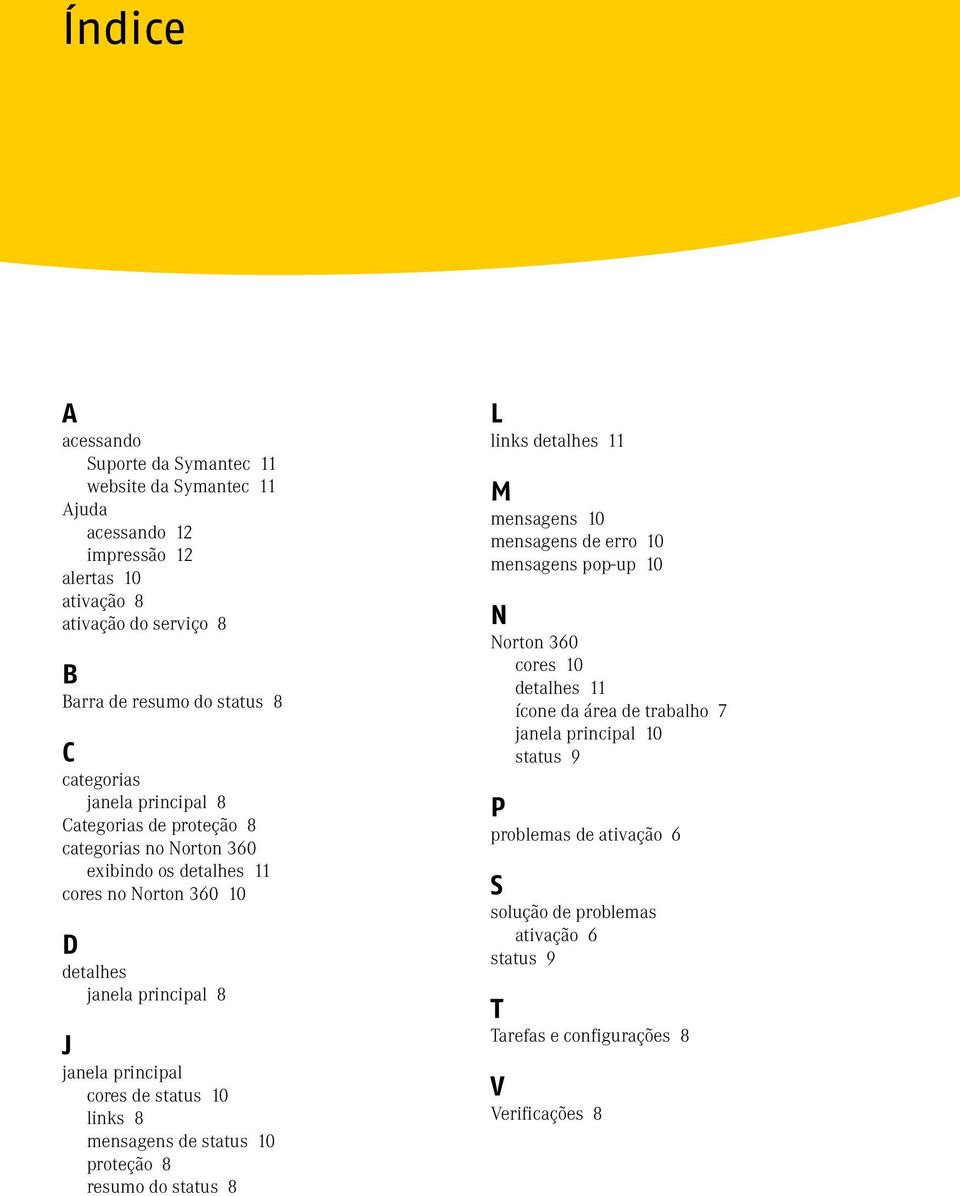 Índice

A
acessando
Suporte da Symantec 11
website da Symantec 11
Ajuda
acessando 12
impressão 12
alertas 10
ativação 8
ativação do serviço 8

B
Barra de resumo do status 8

C
categorias
janela principal 8
Categorias de proteção 8
categorias no Norton 360
exibindo os detalhes 11
cores no Norton 360 10

D
detalhes
janela principal 8

J
janela principal
cores de status 10
links 8
mensagens de status 10
proteção 8
resumo do status 8

L
links detalhes 11

M
mensagens 10
mensagens de erro 10
mensagens pop-up 10

N
Norton 360
cores 10
detalhes 11
ícone da área de trabalho 7
janela principal 10
status 9

P
problemas de ativação 6

S
solução de problemas
ativação 6
status 9

T
Tarefas e configurações 8

V
Verificações 8